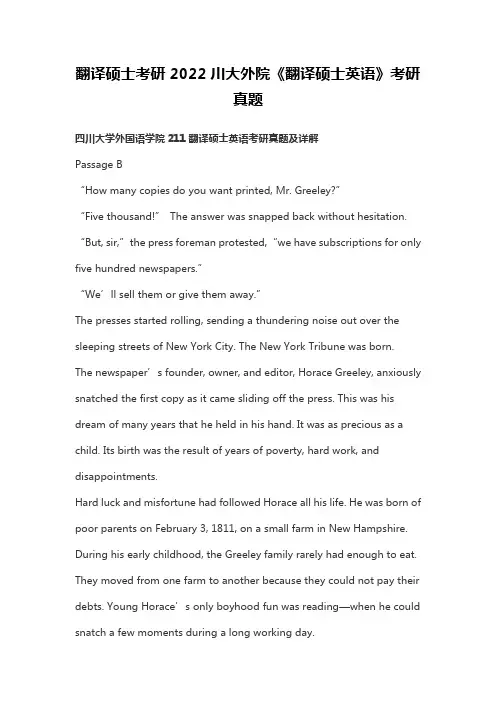 翻译硕士考研 2022 川大外院《翻译硕士英语》考研真题

四川大学外国语学院 211 翻译硕士英语考研真题及详解

Passage B

“How many copies do you want printed, Mr. Greeley?”

“Five thousand!” The answer was snapped back without hesitation.

“But, sir,” the press foreman protested, “we have subscriptions for only five hundred newspapers.”

“We’ll sell them or give them away.”

The presses started rolling, sending a thundering noise out over the sleeping streets of New York City. The New York Tribune was born.

The newspaper’s founder, owner, and editor, Horace Greeley, anxiously snatched the first copy as it came sliding off the press. This was his dream of many years that he held in his hand. It was as precious as a child. Its birth was the result of years of poverty, hard work, and disappointments.

Hard luck and misfortune had followed Horace all his life. He was born of poor parents on February 3, 1811, on a small farm in New Hampshire. During his early childhood, the Greeley family rarely had enough to eat. They moved from one farm to another because they could not pay their debts. Young Horace’s only boyhood fun was reading—when he could snatch a few moments during a long working day.